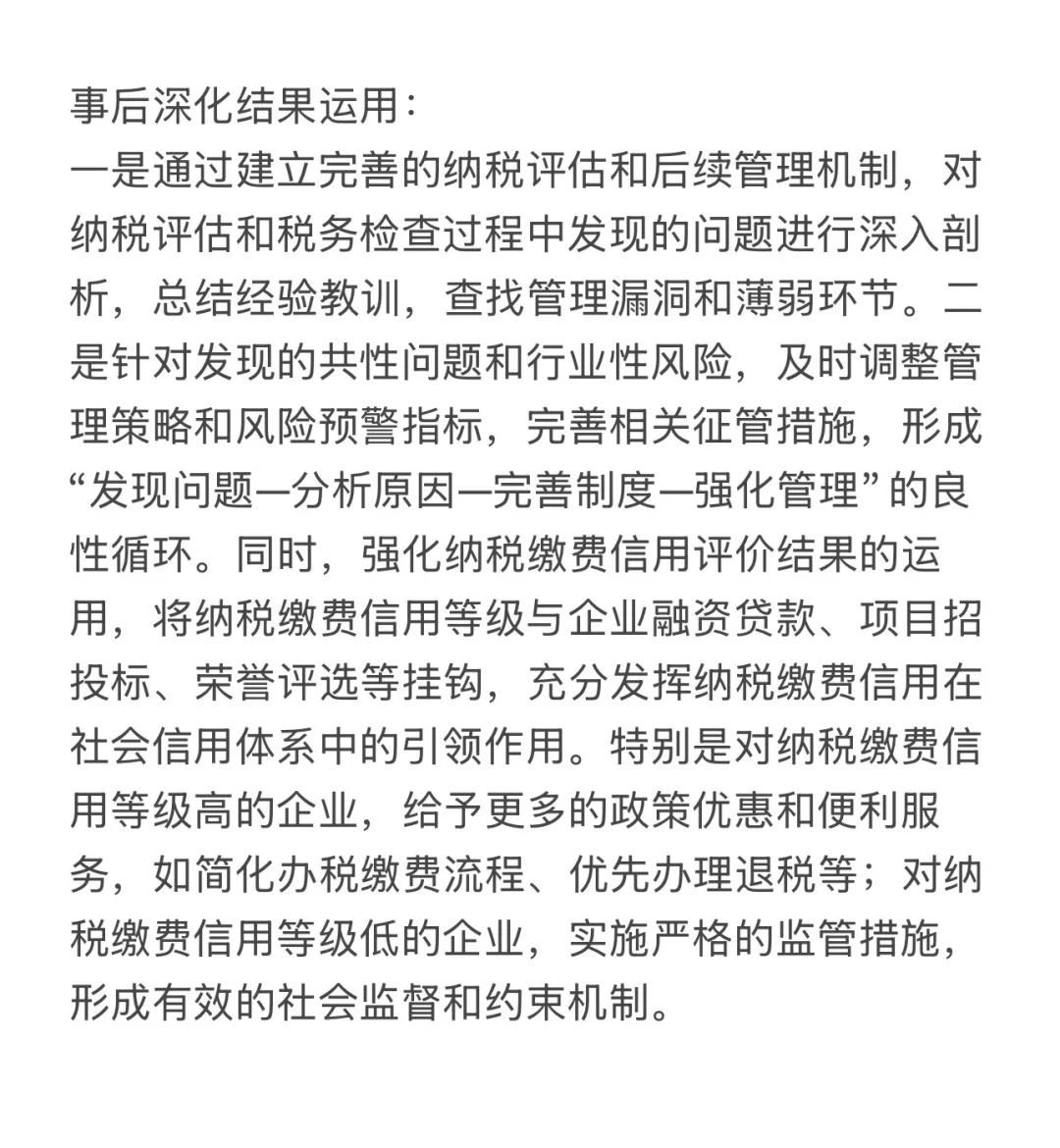 事后深化结果运用：
一是通过建立完善的纳税评估和后续管理机制，对纳税评估和税务检查过程中发现的问题进行深入剖析，总结经验教训，查找管理漏洞和薄弱环节。二是针对发现的共性问题和行业性风险，及时调整管理策略和风险预警指标，完善相关征管措施，形成“发现问题—分析原因—完善制度—强化管理”的良性循环。同时，强化纳税缴费信用评价结果的运用，将纳税缴费信用等级与企业融资贷款、项目招投标、荣誉评选等挂钩，充分发挥纳税缴费信用在社会信用体系中的引领作用。特别是对纳税缴费信用等级高的企业，给予更多的政策优惠和便利服务，如简化办税缴费流程、优先办理退税等；对纳税缴费信用等级低的企业，实施严格的监管措施，形成有效的社会监督和约束机制。